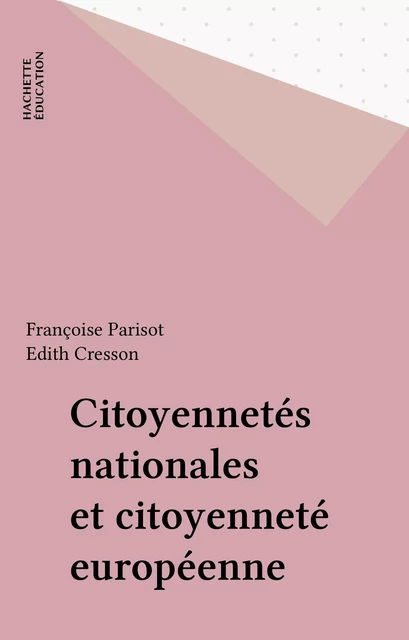 HACHETTE
ÉDUCATION

Françoise Parisot
Edith Cresson

Citoyennetés nationales et citoyenneté européenne